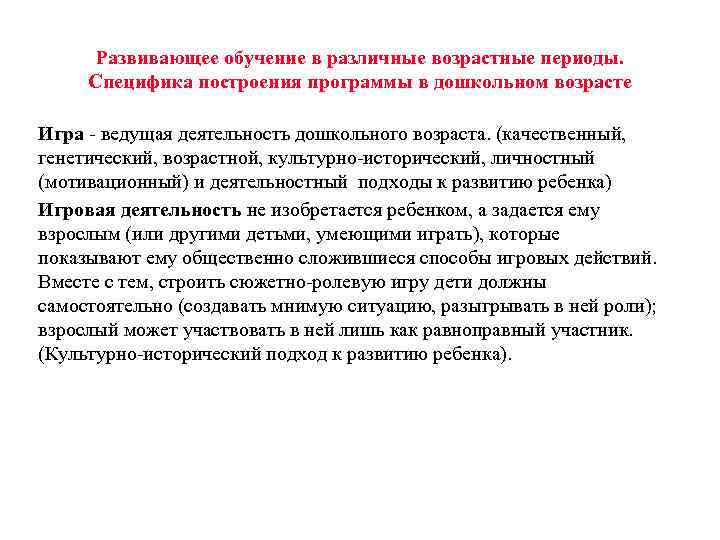 Развивающее обучение в различные возрастные периоды. Специфика построения программы в дошкольном возрасте

Игра - ведущая деятельность дошкольного возраста. (качественный, генетический, возрастной, культурно-исторический, личностный (мотивационный) и деятельностный подходы к развитию ребенка)

Игровая деятельность не изобретается ребенком, а задается ему взрослым (или другими детьми, умеющими играть), которые показывают ему общественно сложившиеся способы игровых действий. Вместе с тем, строить сюжетно-ролевую игру дети должны самостоятельно (создавать мнимую ситуацию, разыгрывать в ней роли); взрослый может участвовать в ней лишь как равноправный участник. (Культурно-исторический подход к развитию ребенка).